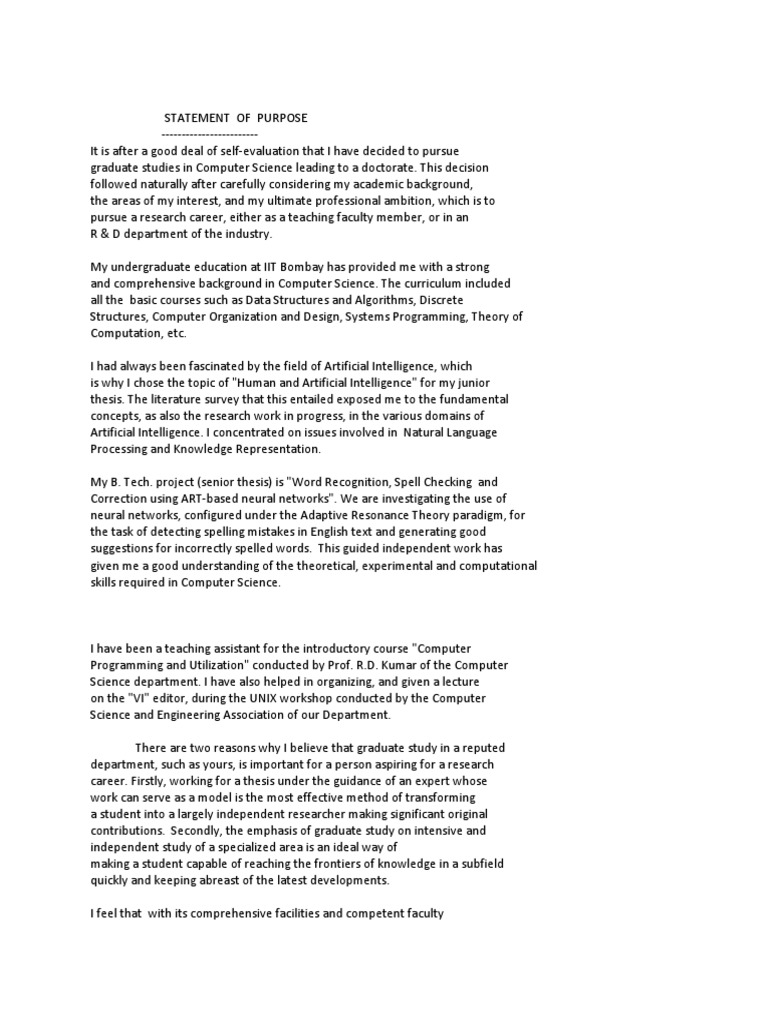 STATEMENT OF PURPOSE
------------------------

It is after a good deal of self-evaluation that I have decided to pursue graduate studies in Computer Science leading to a doctorate. This decision followed naturally after carefully considering my academic background, the areas of my interest, and my ultimate professional ambition, which is to pursue a research career, either as a teaching faculty member, or in an R & D department of the industry.

My undergraduate education at IIT Bombay has provided me with a strong and comprehensive background in Computer Science. The curriculum included all the basic courses such as Data Structures and Algorithms, Discrete Structures, Computer Organization and Design, Systems Programming, Theory of Computation, etc.

I had always been fascinated by the field of Artificial Intelligence, which is why I chose the topic of "Human and Artificial Intelligence" for my junior thesis. The literature survey that this entailed exposed me to the fundamental concepts, as also the research work in progress, in the various domains of Artificial Intelligence. I concentrated on issues involved in Natural Language Processing and Knowledge Representation.

My B. Tech. project (senior thesis) is "Word Recognition, Spell Checking and Correction using ART-based neural networks". We are investigating the use of neural networks, configured under the Adaptive Resonance Theory paradigm, for the task of detecting spelling mistakes in English text and generating good suggestions for incorrectly spelled words. This guided independent work has given me a good understanding of the theoretical, experimental and computational skills required in Computer Science.

I have been a teaching assistant for the introductory course "Computer Programming and Utilization" conducted by Prof. R.D. Kumar of the Computer Science department. I have also helped in organizing, and given a lecture on the "VI" editor, during the UNIX workshop conducted by the Computer Science and Engineering Association of our Department.

There are two reasons why I believe that graduate study in a reputed department, such as yours, is important for a person aspiring for a research career. Firstly, working for a thesis under the guidance of an expert whose work can serve as a model is the most effective method of transforming a student into a largely independent researcher making significant original contributions. Secondly, the emphasis of graduate study on intensive and independent study of a specialized area is an ideal way of making a student capable of reaching the frontiers of knowledge in a subfield quickly and keeping abreast of the latest developments.

I feel that with its comprehensive facilities and competent faculty